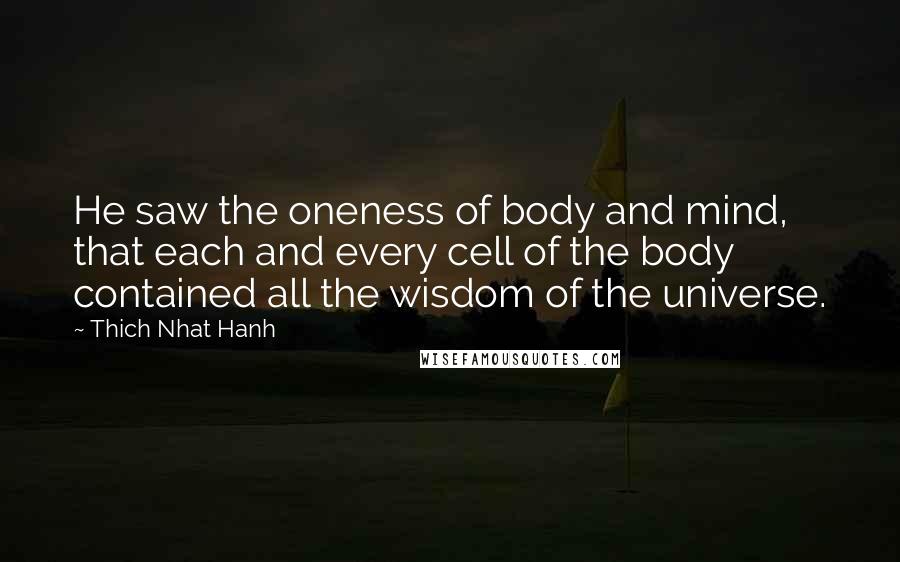 He saw the oneness of body and mind, that each and every cell of the body contained all the wisdom of the universe.
~ Thich Nhat Hanh

WISEFAMOUSQUOTES.COM